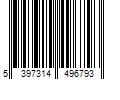 5 397314 496793